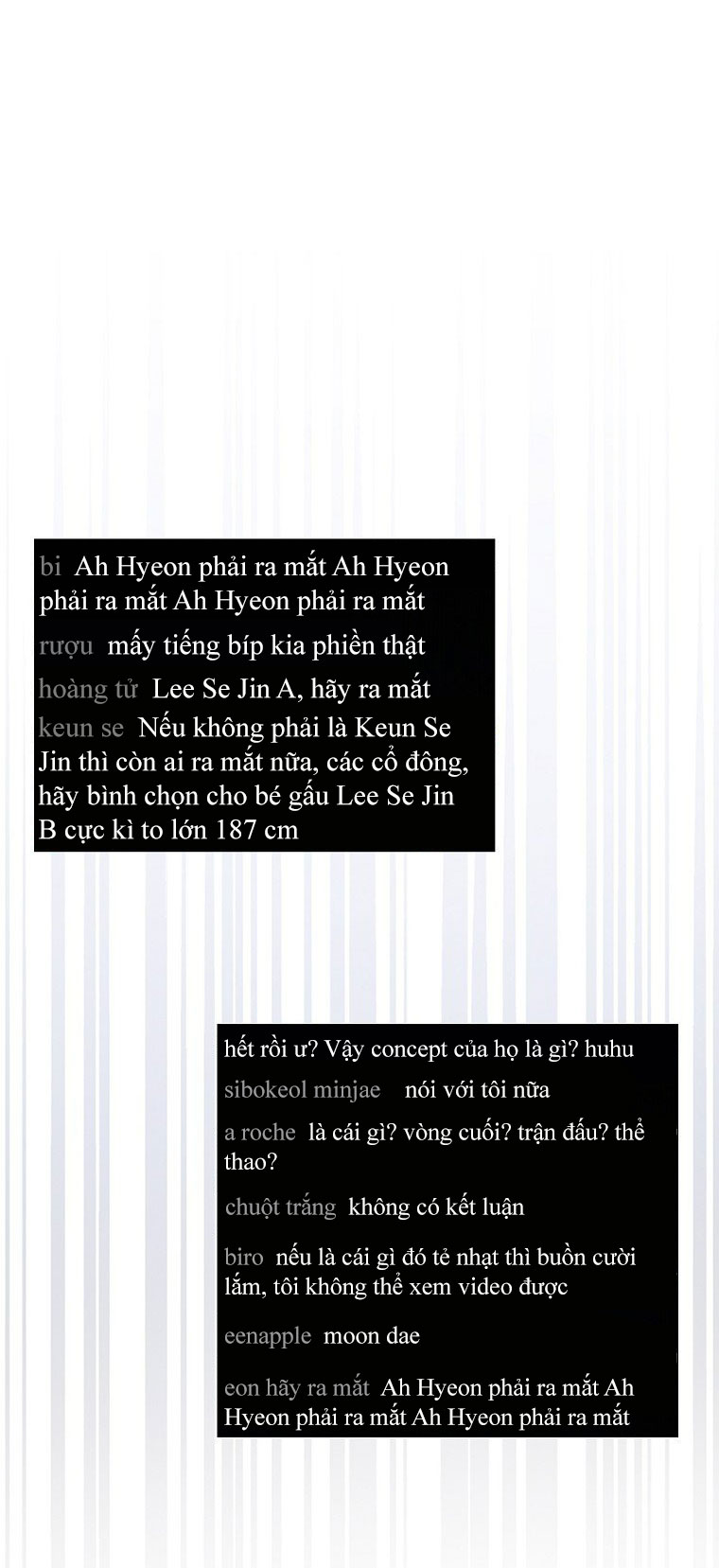 bi Ah Hyeon phải ra mắt Ah Hyeon phải ra mắt Ah Hyeon phải ra mắt

rượu mấy tiếng bíp kia phiền thật

hoàng tử Lee Se Jin A, hãy ra mắt

keun se Nếu không phải là Keun Se Jin thì còn ai ra mắt nữa, các cổ đông, hãy bình chọn cho bé gấu Lee Se Jin B cực kì to lớn 187 cm

hết rồi ư? Vậy concept của họ là gì? huhu

sibokeol minjae nói với tôi nữa

a roche là cái gì? vòng cuối? trận đấu? thể thao?

chuột trắng không có kết luận

biro nếu là cái gì đó tẻ nhạt thì buồn cười lắm, tôi không thể xem video được

eenapple moon dae

eon hãy ra mắt Ah Hyeon phải ra mắt Ah Hyeon phải ra mắt Ah Hyeon phải ra mắt